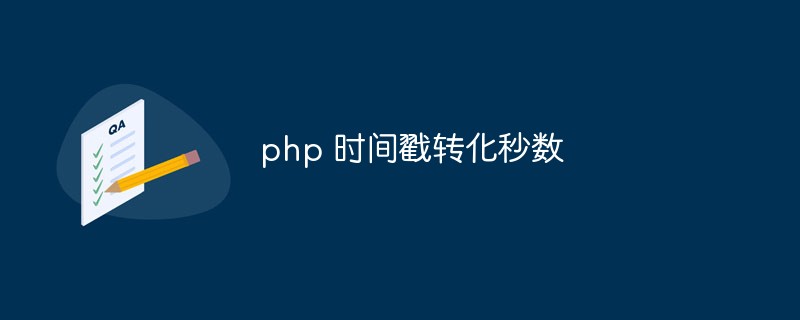 QA

php 时间戳转化秒数